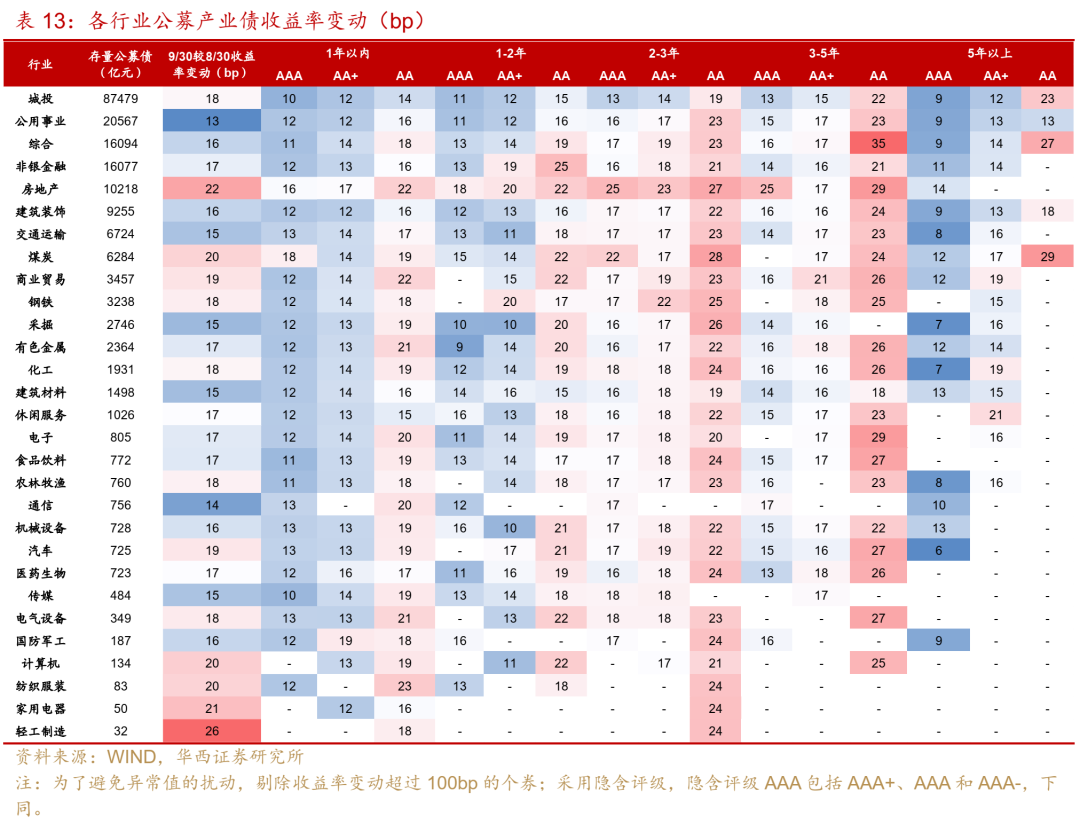 表 13：各行业公募产业债收益率变动（bp）

| 行业 | 存量公募债（亿元） | 9/30较8/30收益率变动（bp） | 1年以内 AAA | 1年以内 AA+ | 1年以内 AA | 1-2年 AAA | 1-2年 AA+ | 1-2年 AA | 2-3年 AAA | 2-3年 AA+ | 2-3年 AA | 3-5年 AAA | 3-5年 AA+ | 3-5年 AA | 5年以上 AAA | 5年以上 AA+ | 5年以上 AA |
|---|---|---|---|---|---|---|---|---|---|---|---|---|---|---|---|---|---|
| 城投 | 87479 | 18 | 10 | 12 | 14 | 11 | 12 | 15 | 13 | 14 | 19 | 13 | 15 | 22 | 9 | 12 | 23 |
| 公用事业 | 20567 | 13 | 12 | 12 | 16 | 11 | 12 | 16 | 16 | 17 | 23 | 15 | 17 | 23 | 9 | 13 | 13 |
| 综合 | 16094 | 16 | 11 | 14 | 18 | 13 | 14 | 19 | 17 | 19 | 23 | 16 | 17 | 35 | 9 | 14 | 27 |
| 非银金融 | 16077 | 17 | 12 | 13 | 16 | 13 | 19 | 25 | 16 | 18 | 21 | 14 | 16 | 21 | 11 | 14 | - |
| 房地产 | 10218 | 22 | 16 | 17 | 22 | 18 | 20 | 22 | 25 | 23 | 27 | 25 | 17 | 29 | 14 | - | - |
| 建筑装饰 | 9255 | 16 | 12 | 12 | 16 | 12 | 13 | 16 | 17 | 17 | 22 | 16 | 16 | 24 | 9 | 13 | 18 |
| 交通运输 | 6724 | 15 | 13 | 14 | 17 | 13 | 11 | 18 | 17 | 17 | 23 | 14 | 17 | 23 | 8 | 16 | - |
| 煤炭 | 6284 | 20 | 18 | 14 | 19 | 15 | 14 | 22 | 22 | 17 | 28 | - | 17 | 24 | 12 | 17 | 29 |
| 商业贸易 | 3457 | 19 | 12 | 14 | 22 | - | 15 | 22 | 17 | 19 | 23 | 16 | 21 | 26 | 12 | 19 | - |
| 钢铁 | 3238 | 18 | 12 | 14 | 18 | - | 20 | 17 | 17 | 22 | 25 | - | 18 | 25 | - | 15 | - |
| 采掘 | 2746 | 15 | 12 | 13 | 19 | 10 | 10 | 20 | 16 | 17 | 26 | 14 | 16 | - | 7 | 16 | - |
| 有色金属 | 2364 | 17 | 12 | 13 | 21 | 9 | 14 | 20 | 16 | 17 | 22 | 16 | 18 | 26 | 12 | 14 | - |
| 化工 | 1931 | 18 | 12 | 14 | 19 | 12 | 14 | 19 | 18 | 18 | 24 | 16 | 16 | 26 | 7 | 19 | - |
| 建筑材料 | 1498 | 15 | 12 | 14 | 16 | 14 | 16 | 15 | 16 | 18 | 19 | 14 | 16 | 18 | 13 | 15 | - |
| 休闲服务 | 1026 | 17 | 12 | 13 | 15 | 16 | 13 | 18 | 16 | 18 | 22 | 15 | 17 | 23 | - | 21 | - |
| 电子 | 805 | 17 | 12 | 14 | 20 | 11 | 14 | 19 | 17 | 18 | 20 | - | 17 | 29 | - | 16 | - |
| 食品饮料 | 772 | 17 | 11 | 13 | 19 | 13 | 14 | 17 | 17 | 18 | 24 | 15 | 17 | 27 | - | - | - |
| 农林牧渔 | 760 | 18 | 11 | 13 | 18 | - | 14 | 18 | 17 | 17 | 23 | 16 | - | 23 | 8 | 16 | - |
| 通信 | 756 | 14 | 13 | - | 20 | 12 | - | - | 17 | - | - | 17 | - | - | 10 | - | - |
| 机械设备 | 728 | 16 | 13 | 13 | 19 | 16 | 10 | 21 | 17 | 18 | 22 | 15 | 17 | 22 | 13 | - | - |
| 汽车 | 725 | 19 | 13 | 13 | 19 | - | 17 | 21 | 17 | 19 | 22 | 15 | 16 | 27 | 6 | - | - |
| 医药生物 | 723 | 17 | 12 | 16 | 17 | 11 | 16 | 19 | 16 | 18 | 24 | 13 | 18 | 26 | - | - | - |
| 传媒 | 484 | 15 | 10 | 14 | 19 | 13 | 14 | 18 | 18 | 18 | - | - | 17 | - | - | - | - |
| 电气设备 | 349 | 18 | 13 | 13 | 21 | - | 13 | 22 | 18 | 18 | 23 | - | - | 27 | - | - | - |
| 国防军工 | 187 | 16 | 12 | 19 | 18 | 16 | - | - | 17 | - | 24 | 16 | - | - | 9 | - | - |
| 计算机 | 134 | 20 | - | 13 | 19 | - | 11 | 22 | - | 17 | 21 | - | - | 25 | - | - | - |
| 纺织服装 | 83 | 20 | 12 | - | 23 | 13 | - | 18 | - | - | 24 | - | - | - | - | - | - |
| 家用电器 | 50 | 21 | - | 12 | 16 | - | - | - | - | - | 24 | - | - | - | - | - | - |
| 轻工制造 | 32 | 26 | - | - | 18 | - | - | - | - | - | 24 | - | - | - | - | - | - |

资料来源：WIND，华西证券研究所

注：为了避免异常值的扰动，剔除收益率变动超过 100bp 的个券；采用隐含评级，隐含评级 AAA 包括 AAA+、AAA 和 AAA-，下同。